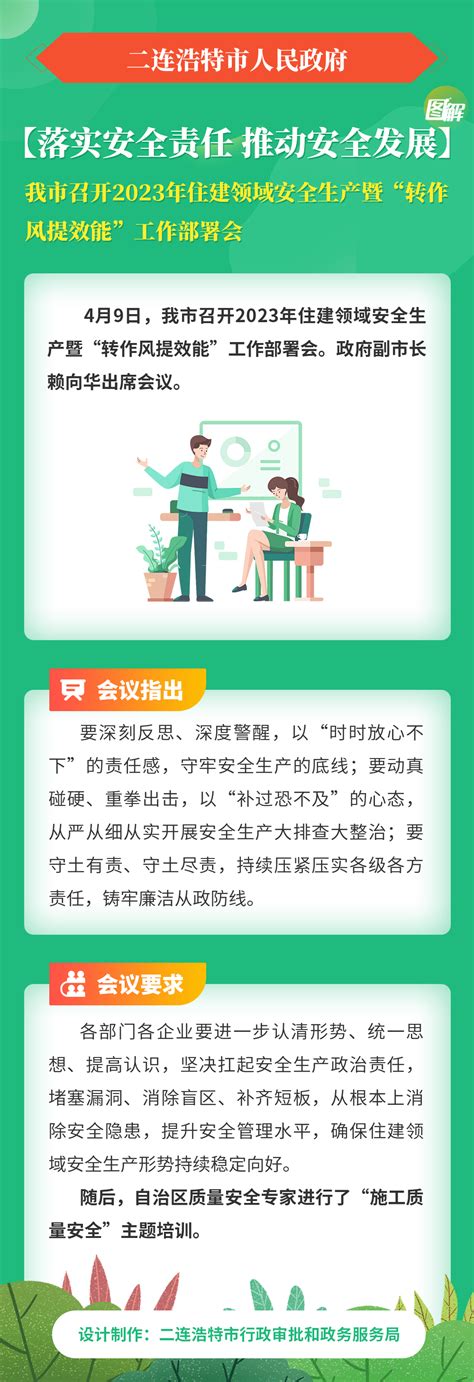 二连浩特市人民政府

图解

【落实安全责任 推动安全发展】

我市召开2023年住建领域安全生产暨“转作风提效能”工作部署会

4月9日，我市召开2023年住建领域安全生产暨“转作风提效能”工作部署会。政府副市长赖向华出席会议。

会议指出

要深刻反思、深度警醒，以“时时放心不下”的责任感，守牢安全生产的底线；要动真碰硬、重拳出击，以“补过恐不及”的心态，从严从细从实开展安全生产大排查大整治；要守土有责、守土尽责，持续压紧压实各级各方责任，铸牢廉洁从政防线。

会议要求

各部门各企业要进一步认清形势、统一思想、提高认识，坚决扛起安全生产政治责任，堵塞漏洞、消除盲区、补齐短板，从根本上消除安全隐患，提升安全管理水平，确保住建领域安全生产形势持续稳定向好。

随后，自治区质量安全专家进行了“施工质量安全”主题培训。

设计制作：二连浩特市行政审批和政务服务局